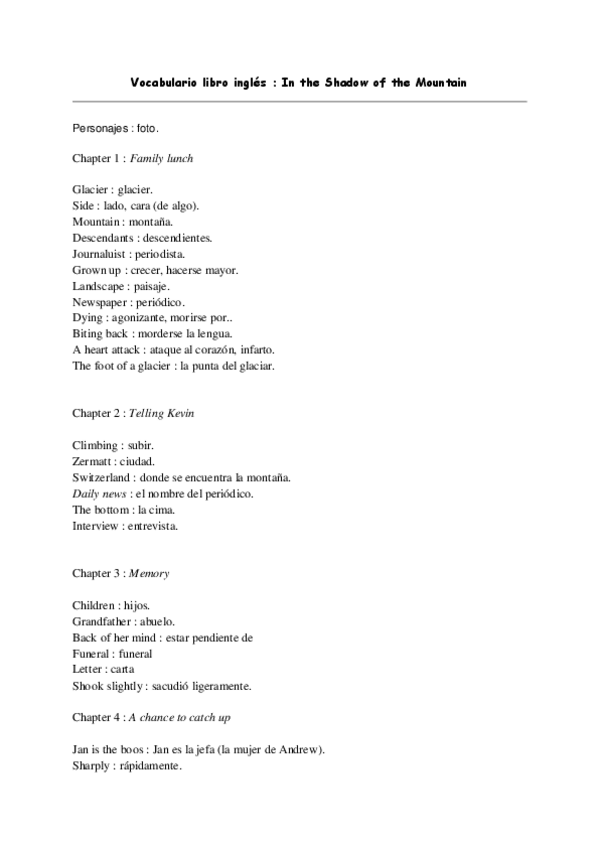 Vocabulario libro inglés : In the Shadow of the Mountain

Personajes : foto.

Chapter 1 : Family lunch

Glacier : glacier.
Side : lado, cara (de algo).
Mountain : montaña.
Descendants : descendientes.
Journaluist : periodista.
Grown up : crecer, hacerse mayor.
Landscape : paisaje.
Newspaper : periódico.
Dying : agonizante, morirse por..
Biting back : morderse la lengua.
A heart attack : ataque al corazón, infarto.
The foot of a glacier : la punta del glaciar.

Chapter 2 : Telling Kevin

Climbing : subir.
Zermatt : ciudad.
Switzerland : donde se encuentra la montaña.
Daily news : el nombre del periódico.
The bottom : la cima.
Interview : entrevista.

Chapter 3 : Memory

Children : hijos.
Grandfather : abuelo.
Back of her mind : estar pendiente de
Funeral : funeral
Letter : carta
Shook slightly : sacudió ligeramente.

Chapter 4 : A chance to catch up

Jan is the boos : Jan es la jefa (la mujer de Andrew).
Sharply : rápidamente.